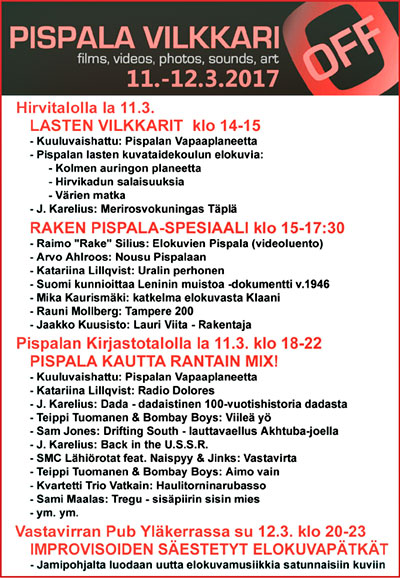 PISPALA VILKKARI
films, videos, photos, sounds, art
11.-12.3.2017
OFF

Hirvitalolla la 11.3.
LASTEN VILKKARIT klo 14-15
- Kuuluvaishattu: Pispalan Vapaaplaneetta
- Pispalan lasten kuvataidekoulun elokuvia:
- Kolmen auringon planeetta
- Hirvikadun salaisuuksia
- Värien matka
- J. Karelius: Merirosvokuningas Täplä

RAKEN PISPALA-SPESIAALI klo 15-17:30
- Raimo "Rake" Silius: Elokuvien Pispala (videoluento)
- Arvo Ahlroos: Nousu Pispalaan
- Katariina Lillqvist: Uralin perhonen
- Suomi kunnioittaa Leninin muistoa -dokumentti v.1946
- Mika Kaurismäki: katkelma elokuvasta Klaani
- Rauni Mollberg: Tampere 200
- Jaakko Kuusisto: Lauri Viita - Rakentaja

Pispalan Kirjastotalolla la 11.3. klo 18-22
PISPALA KAUTTA RANTAIN MIX!
- Kuuluvaishattu: Pispalan Vapaaplaneetta
- Katariina Lillqvist: Radio Dolores
- J. Karelius: Dada - dadaistinen 100-vuotishistoria dadasta
- Teippi Tuomanen & Bombay Boys: Viileä yö
- Sam Jones: Drifting South - lauttavaellus Akhtuba-joella
- J. Karelius: Back in the U.S.S.R.
- SMC Lähiörotat feat. Naispyy & Jinks: Vastavirta
- Teippi Tuomanen & Bombay Boys: Aimo vain
- Kvartetti Trio Vatkain: Haulitorninarubasso
- Sami Maalas: Tregu - sisäpiirin sisin mies
- ym. ym.

Vastavirran Pub Yläkerrassa su 12.3. klo 20-23
IMPROVISOIDEN SÄESTETYT ELOKUVAPÄTKÄT
- Jamipohjalta luodaan uutta elokuvamusiikkia satunnaisiin kuviin